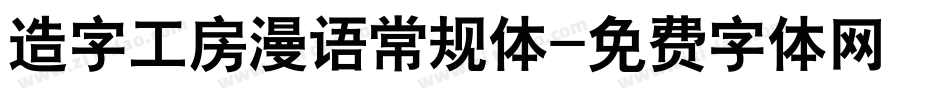 造字工房漫语常规体-免费字体网